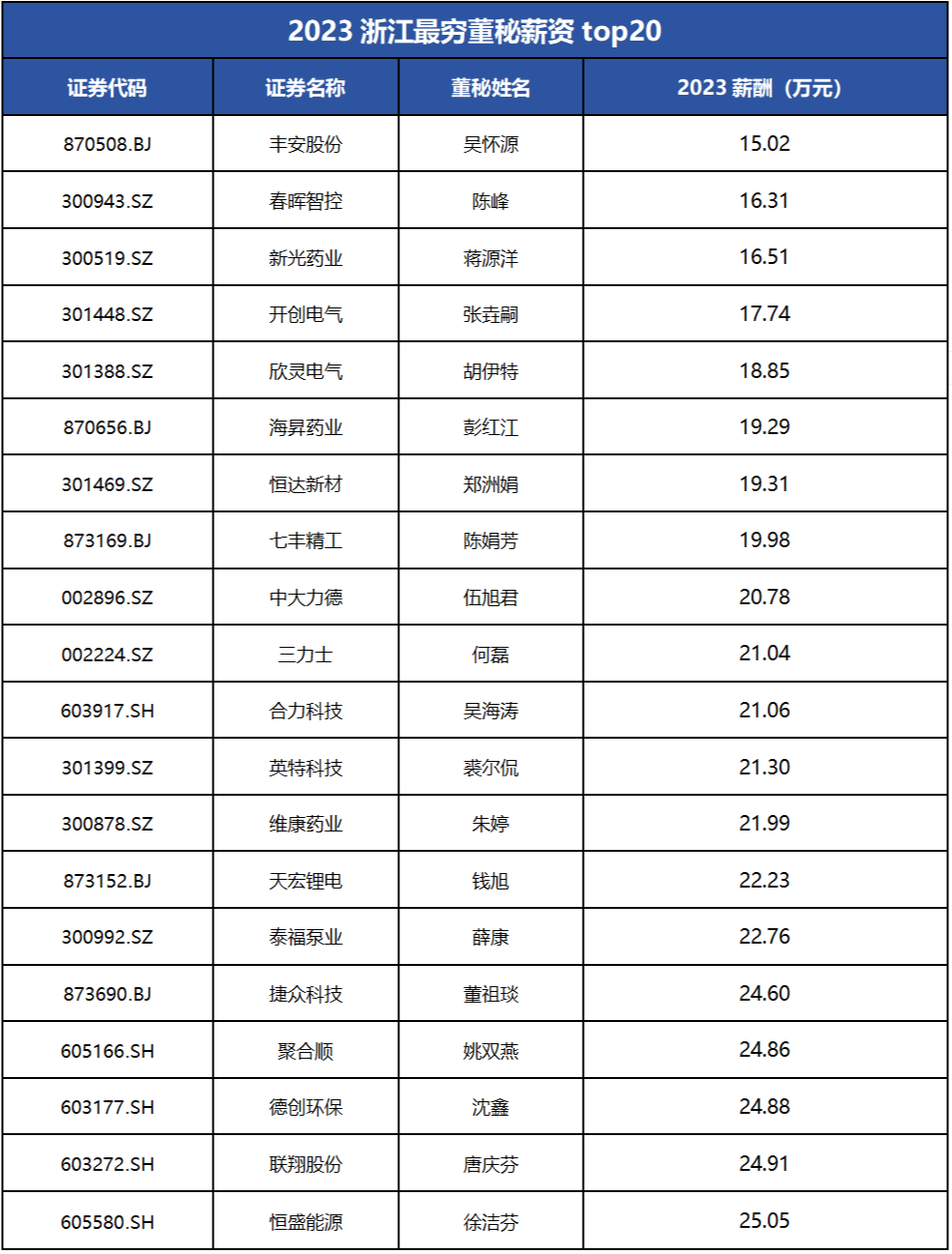 2023 浙江最穷董秘薪资 top20

| 证券代码 | 证券名称 | 董秘姓名 | 2023 薪酬（万元） |
|---|---|---|---|
| 870508.BJ | 丰安股份 | 吴怀源 | 15.02 |
| 300943.SZ | 春晖智控 | 陈峰 | 16.31 |
| 300519.SZ | 新光药业 | 蒋源洋 | 16.51 |
| 301448.SZ | 开创电气 | 张垚嗣 | 17.74 |
| 301388.SZ | 欣灵电气 | 胡伊特 | 18.85 |
| 870656.BJ | 海昇药业 | 彭红江 | 19.29 |
| 301469.SZ | 恒达新材 | 郑洲娟 | 19.31 |
| 873169.BJ | 七丰精工 | 陈娟芳 | 19.98 |
| 002896.SZ | 中大力德 | 伍旭君 | 20.78 |
| 002224.SZ | 三力士 | 何磊 | 21.04 |
| 603917.SH | 合力科技 | 吴海涛 | 21.06 |
| 301399.SZ | 英特科技 | 裘尔侃 | 21.30 |
| 300878.SZ | 维康药业 | 朱婷 | 21.99 |
| 873152.BJ | 天宏锂电 | 钱旭 | 22.23 |
| 300992.SZ | 泰福泵业 | 薛康 | 22.76 |
| 873690.BJ | 捷众科技 | 董祖琰 | 24.60 |
| 605166.SH | 聚合顺 | 姚双燕 | 24.86 |
| 603177.SH | 德创环保 | 沈鑫 | 24.88 |
| 603272.SH | 联翔股份 | 唐庆芬 | 24.91 |
| 605580.SH | 恒盛能源 | 徐洁芬 | 25.05 |